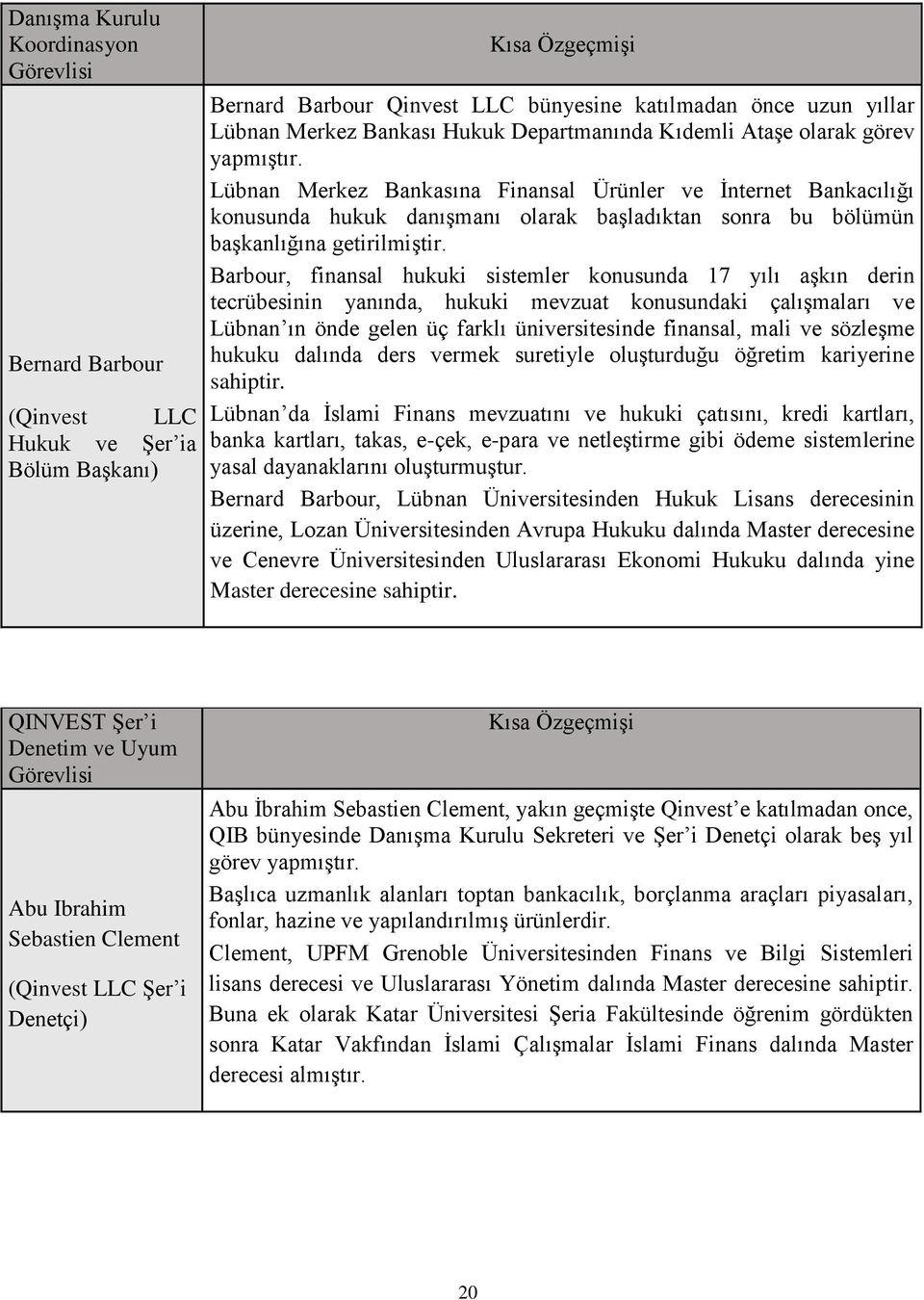 | Danışma Kurulu Koordinasyon Görevlisi | Kısa Özgeçmişi |
|---|---|
| Bernard Barbour (Qinvest LLC Hukuk ve Şer'ia Bölüm Başkanı) | Bernard Barbour Qinvest LLC bünyesine katılmadan önce uzun yıllar Lübnan Merkez Bankası Hukuk Departmanında Kıdemli Ataşe olarak görev yapmıştır. Lübnan Merkez Bankasına Finansal Ürünler ve İnternet Bankacılığı konusunda hukuk danışmanı olarak başladıktan sonra bu bölümün başkanlığına getirilmiştir. Barbour, finansal hukuki sistemler konusunda 17 yılı aşkın derin tecrübesinin yanında, hukuki mevzuat konusundaki çalışmaları ve Lübnan'ın önde gelen üç farklı üniversitesinde finansal, mali ve sözleşme hukuku dalında ders vermek suretiyle oluşturduğu öğretim kariyerine sahiptir. Lübnan'da İslami Finans mevzuatını ve hukuki çatısını, kredi kartları, banka kartları, takas, e-çek, e-para ve netleştirme gibi ödeme sistemlerine yasal dayanaklarını oluşturmuştur. Bernard Barbour, Lübnan Üniversitesinden Hukuk Lisans derecesinin üzerine, Lozan Üniversitesinden Avrupa Hukuku dalında Master derecesine ve Cenevre Üniversitesinden Uluslararası Ekonomi Hukuku dalında yine Master derecesine sahiptir. |

| QINVEST Şer'i Denetim ve Uyum Görevlisi | Kısa Özgeçmişi |
|---|---|
| Abu Ibrahim Sebastien Clement (Qinvest LLC Şer'i Denetçi) | Abu İbrahim Sebastien Clement, yakın geçmişte Qinvest'e katılmadan once, QIB bünyesinde Danışma Kurulu Sekreteri ve Şer'i Denetçi olarak beş yıl görev yapmıştır. Başlıca uzmanlık alanları toptan bankacılık, borçlanma araçları piyasaları, fonlar, hazine ve yapılandırılmış ürünlerdir. Clement, UPFM Grenoble Üniversitesinden Finans ve Bilgi Sistemleri lisans derecesi ve Uluslararası Yönetim dalında Master derecesine sahiptir. Buna ek olarak Katar Üniversitesi Şeria Fakültesinde öğrenim gördükten sonra Katar Vakfından İslami Çalışmalar İslami Finans dalında Master derecesi almıştır. |

20